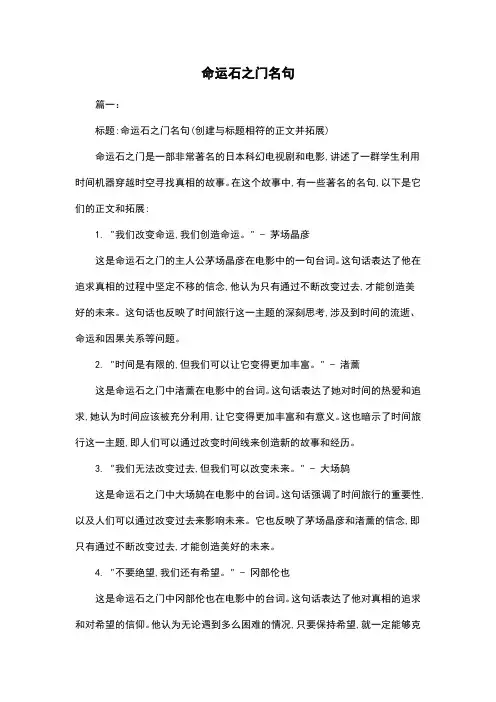 命运石之门名句

篇一：

标题：命运石之门名句(创建与标题相符的正文并拓展)

命运石之门是一部非常著名的日本科幻电视剧和电影，讲述了一群学生利用时间机器穿越时空寻找真相的故事。在这个故事中，有一些著名的名句，以下是它们的正文和拓展：

1. "我们改变命运，我们创造命运。" - 茅场晶彦

这是命运石之门的主人公茅场晶彦在电影中的一句台词。这句话表达了他在追求真相的过程中坚定不移的信念，他认为只有通过不断改变过去，才能创造美好的未来。这句话也反映了时间旅行这一主题的深刻思考，涉及到时间的流逝、命运和因果关系等问题。

2. "时间是有限的，但我们可以让它变得更加丰富。" - 渚薰

这是命运石之门中渚薰在电影中的台词。这句话表达了她对时间的热爱和追求，她认为时间应该被充分利用，让它变得更加丰富和有意义。这也暗示了时间旅行这一主题，即人们可以通过改变时间线来创造新的故事和经历。

3. "我们无法改变过去，但我们可以改变未来。" - 大场鸫

这是命运石之门中大场鸫在电影中的台词。这句话强调了时间旅行的重要性，以及人们可以通过改变过去来影响未来。它也反映了茅场晶彦和渚薰的信念，即只有通过不断改变过去，才能创造美好的未来。

4. "不要绝望，我们还有希望。" - 冈部伦也

这是命运石之门中冈部伦也在电影中的台词。这句话表达了他对真相的追求和对希望的信仰。他认为无论遇到多么困难的情况，只要保持希望，就一定能够克